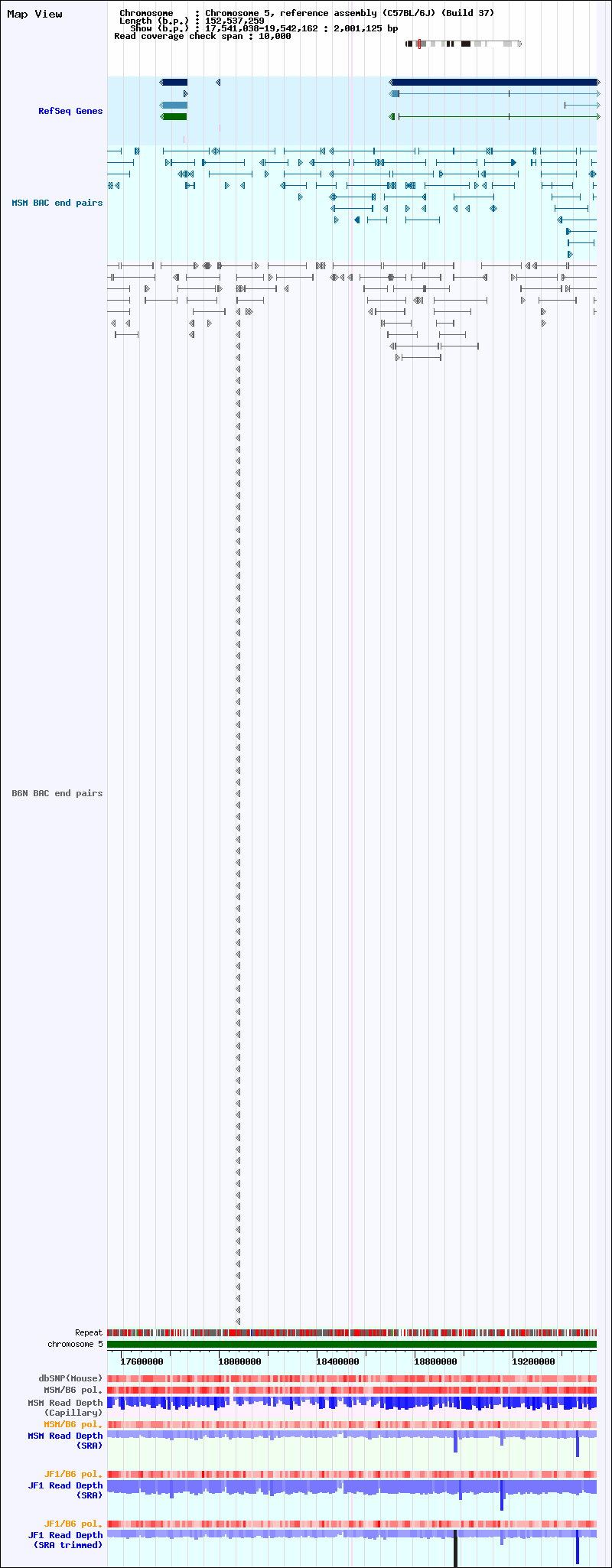 Map View

Chromosome : Chromosome 5, reference assembly (C57BL/6J) (Build 37)
Length (b.p.) : 152,537,259
Show (b.p.) : 17,541,038-19,542,162 : 2,001,125 bp
Read coverage check span : 10,000

RefSeq Genes

MSM BAC end pairs

B6N BAC end pairs

Repeat
chromosome 5
17600000
18000000
18400000
18800000
19200000
dbSNP(Mouse)
MSM/B6 pol.
MSM Read Depth (Capillary)
MSM/B6 pol.
MSM Read Depth (SRA)
JF1/B6 pol.
JF1 Read Depth (SRA)
JF1/B6 pol.
JF1 Read Depth (SRA trimmed)